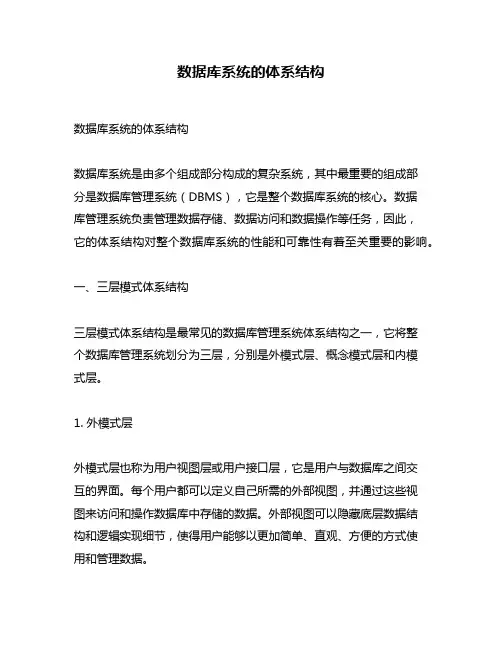 数据库系统的体系结构

数据库系统的体系结构

数据库系统是由多个组成部分构成的复杂系统，其中最重要的组成部分是数据库管理系统（DBMS），它是整个数据库系统的核心。数据库管理系统负责管理数据存储、数据访问和数据操作等任务，因此，它的体系结构对整个数据库系统的性能和可靠性有着至关重要的影响。

一、三层模式体系结构

三层模式体系结构是最常见的数据库管理系统体系结构之一，它将整个数据库管理系统划分为三层，分别是外模式层、概念模式层和内模式层。

1. 外模式层

外模式层也称为用户视图层或用户接口层，它是用户与数据库之间交互的界面。每个用户都可以定义自己所需的外部视图，并通过这些视图来访问和操作数据库中存储的数据。外部视图可以隐藏底层数据结构和逻辑实现细节，使得用户能够以更加简单、直观、方便的方式使用和管理数据。